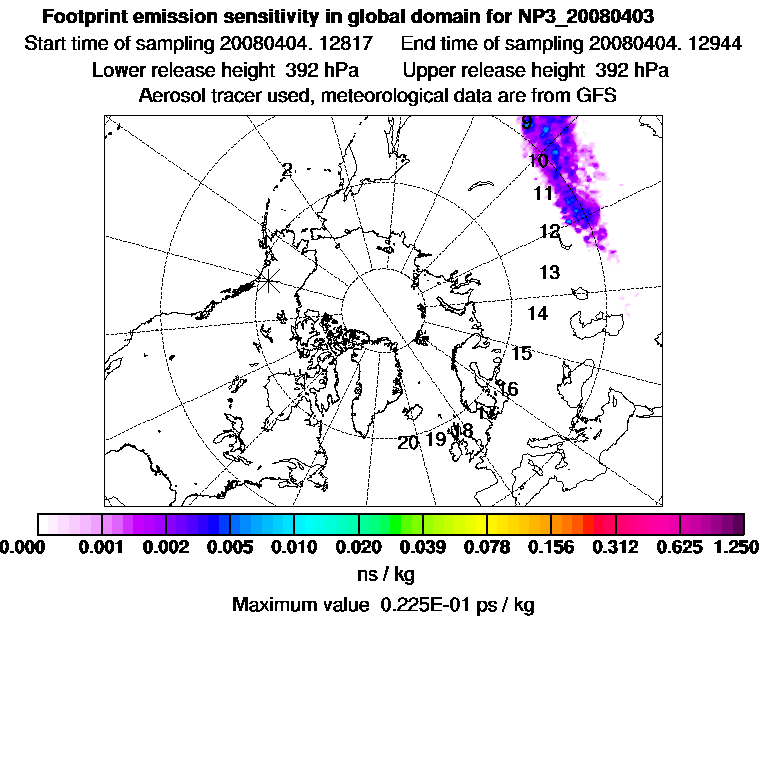 Footprint emission sensitivity in global domain for NP3_20080403
Start time of sampling 20080404. 12817 End time of sampling 20080404. 12944
Lower release height 392 hPa Upper release height 392 hPa
Aerosol tracer used, meteorological data are from GFS

9
10
11
12
13
14
15
16
17
18
19
20
2

0.000 0.001 0.002 0.005 0.010 0.020 0.039 0.078 0.156 0.312 0.625 1.250
ns / kg
Maximum value 0.225E-01 ps / kg